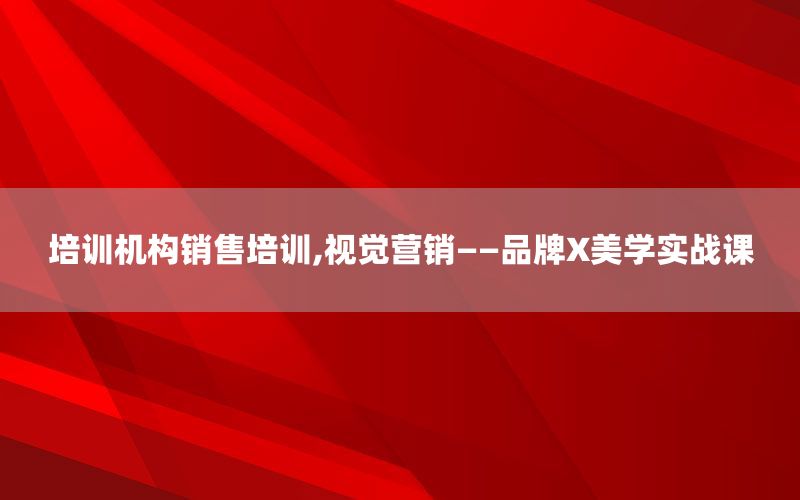 培训机构销售培训,视觉营销——品牌X美学实战课